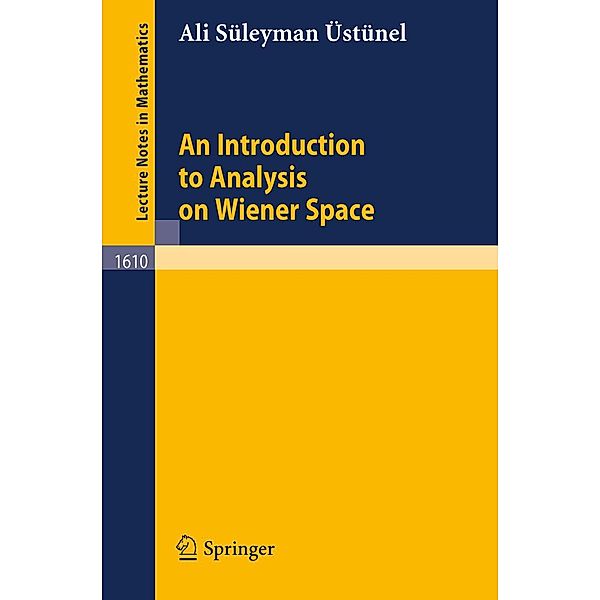 Lecture Notes in Mathematics

Ali Süleyman Üstünel

An Introduction to Analysis on Wiener Space

1610

Springer